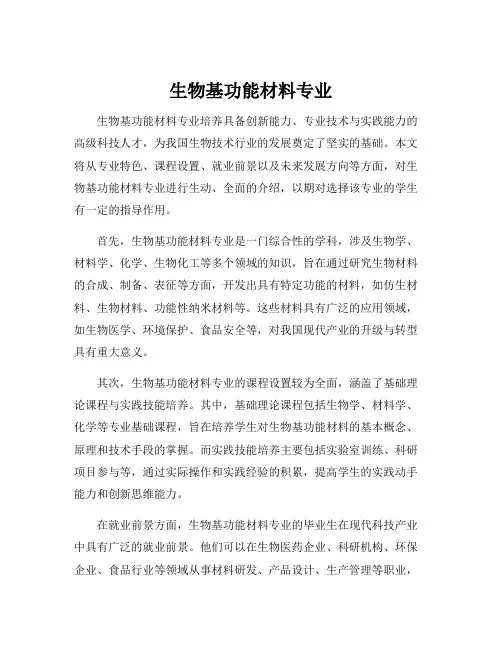 生物基功能材料专业

生物基功能材料专业培养具备创新能力、专业技术与实践能力的高级科技人才，为我国生物技术行业的发展奠定了坚实的基础。本文将从专业特色、课程设置、就业前景以及未来发展方向等方面，对生物基功能材料专业进行生动、全面的介绍，以期对选择该专业的学生有一定的指导作用。

首先，生物基功能材料专业是一门综合性的学科，涉及生物学、材料学、化学、生物化工等多个领域的知识，旨在通过研究生物材料的合成、制备、表征等方面，开发出具有特定功能的材料，如仿生材料、生物材料、功能性纳米材料等。这些材料具有广泛的应用领域，如生物医学、环境保护、食品安全等，对我国现代产业的升级与转型具有重大意义。

其次，生物基功能材料专业的课程设置较为全面，涵盖了基础理论课程与实践技能培养。其中，基础理论课程包括生物学、材料学、化学等专业基础课程，旨在培养学生对生物基功能材料的基本概念、原理和技术手段的掌握。而实践技能培养主要包括实验室训练、科研项目参与等，通过实际操作和实践经验的积累，提高学生的实践动手能力和创新思维能力。

在就业前景方面，生物基功能材料专业的毕业生在现代科技产业中具有广泛的就业前景。他们可以在生物医药企业、科研机构、环保企业、食品行业等领域从事材料研发、产品设计、生产管理等职业，